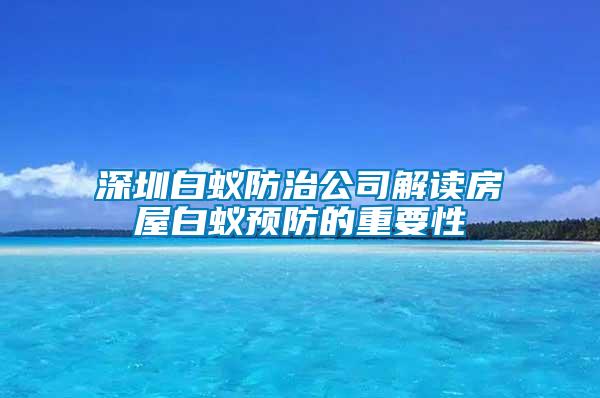 深圳白蚁防治公司解读房屋白蚁预防的重要性